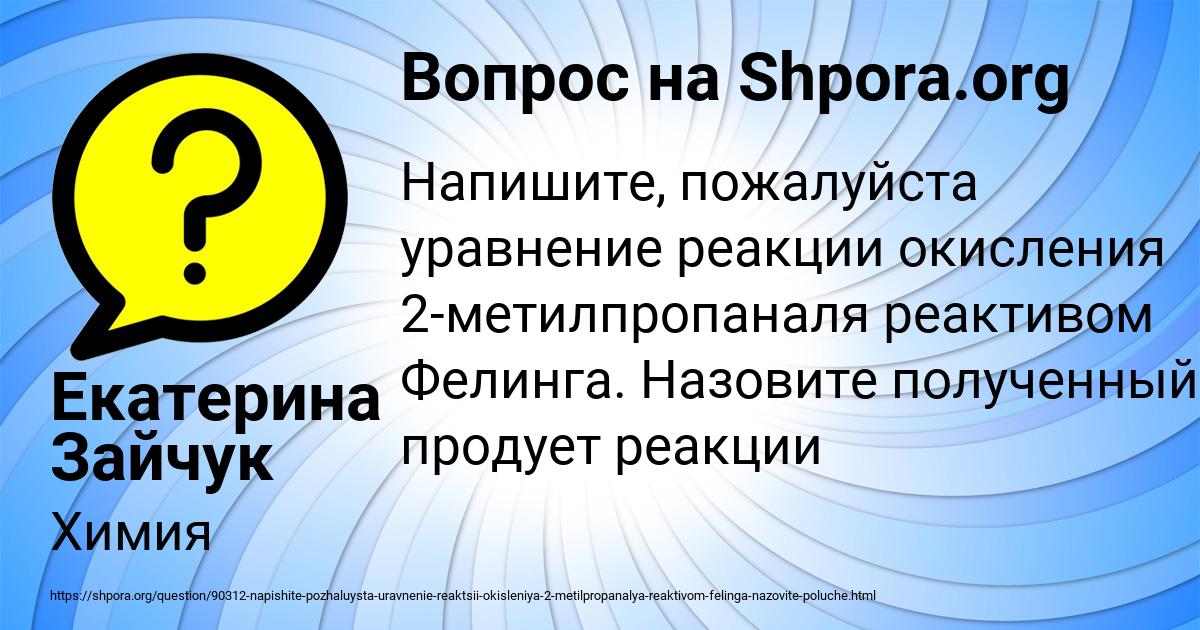 Вопрос на Shpora.org

Напишите, пожалуйста уравнение реакции окисления 2-метилпропаналя реактивом Фелинга. Назовите полученный продует реакции

Екатерина Зайчук

Химия

https://shpora.org/question/90312-napishite-pozhaluysta-uravnenie-reaktsii-okisleniya-2-metilpropanalya-reaktivom-felinga-nazovite-poluche.html